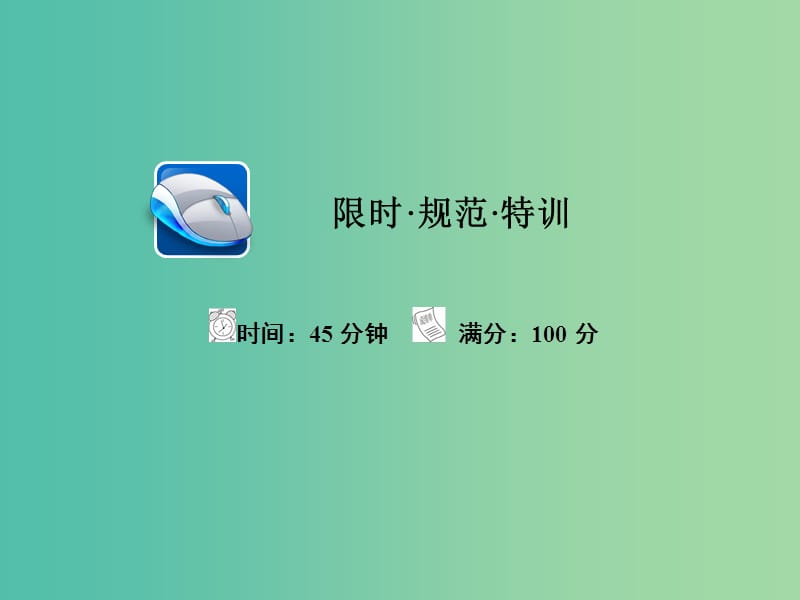 限时·规范·特训

时间：45 分钟　满分：100 分